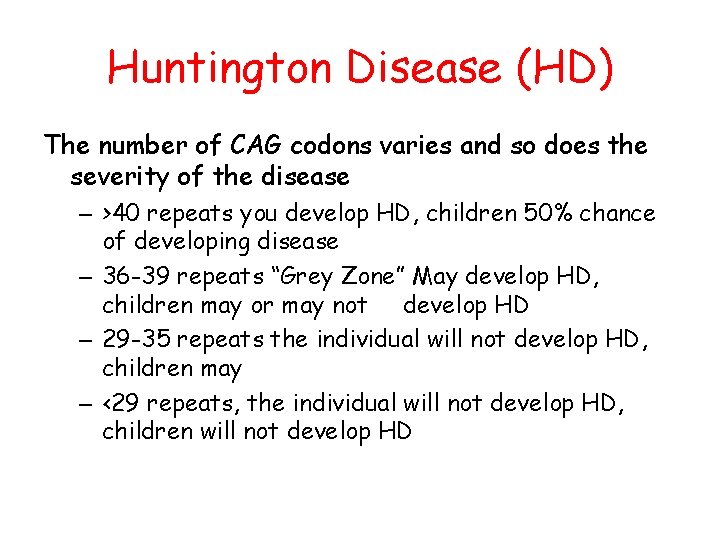 Huntington Disease (HD)

The number of CAG codons varies and so does the severity of the disease

– >40 repeats you develop HD, children 50% chance of developing disease
– 36-39 repeats “Grey Zone” May develop HD, children may or may not develop HD
– 29-35 repeats the individual will not develop HD, children may
– <29 repeats, the individual will not develop HD, children will not develop HD